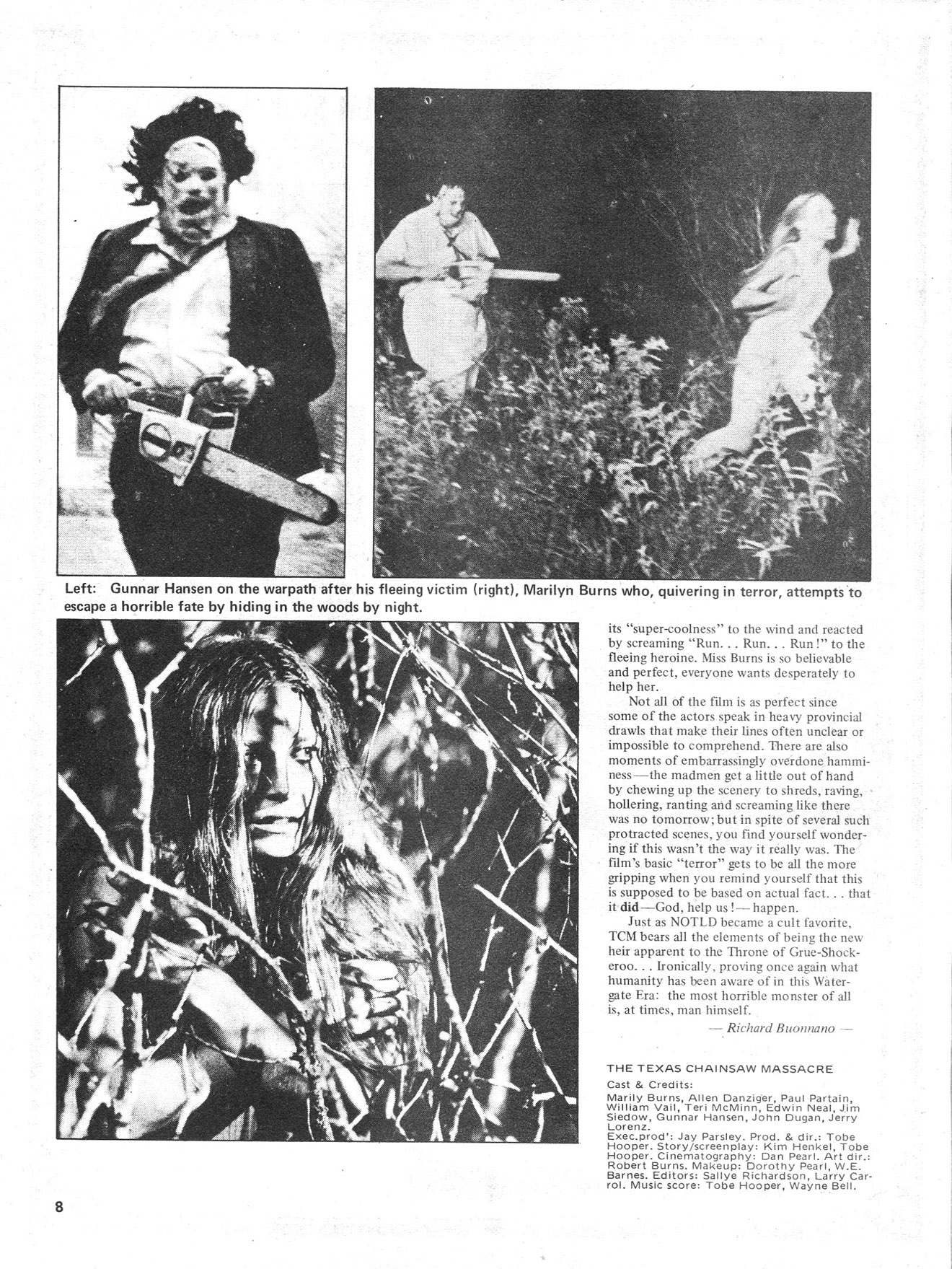 Left: Gunnar Hansen on the warpath after his fleeing victim (right), Marilyn Burns who, quivering in terror, attempts to escape a horrible fate by hiding in the woods by night.

its "super-coolness" to the wind and reacted by screaming "Run. . . Run. . . Run!" to the fleeing heroine. Miss Burns is so believable and perfect, everyone wants desperately to help her.

Not all of the film is as perfect since some of the actors speak in heavy provincial drawls that make their lines often unclear or impossible to comprehend. There are also moments of embarrassingly overdone hamminess—the madmen get a little out of hand by chewing up the scenery to shreds, raving, hollering, ranting and screaming like there was no tomorrow; but in spite of several such protracted scenes, you find yourself wondering if this wasn't the way it really was. The film's basic "terror" gets to be all the more gripping when you remind yourself that this is supposed to be based on actual fact. . . that it did—God, help us!—happen.

Just as NOTLD became a cult favorite, TCM bears all the elements of being the new heir apparent to the Throne of Grue-Shockeroo. . . Ironically, proving once again what humanity has been aware of in this Watergate Era: the most horrible monster of all is, at times, man himself.

— Richard Buonnano —

THE TEXAS CHAINSAW MASSACRE
Cast & Credits:
Marily Burns, Allen Danziger, Paul Partain, William Vail, Teri McMinn, Edwin Neal, Jim Siedow, Gunnar Hansen, John Dugan, Jerry Lorenz.
Exec.prod': Jay Parsley. Prod. & dir.: Tobe Hooper. Story/screenplay: Kim Henkel, Tobe Hooper. Cinematography: Dan Pearl. Art dir.: Robert Burns. Makeup: Dorothy Pearl, W.E. Barnes. Editors: Sallye Richardson, Larry Carrol. Music score: Tobe Hooper, Wayne Bell.

8